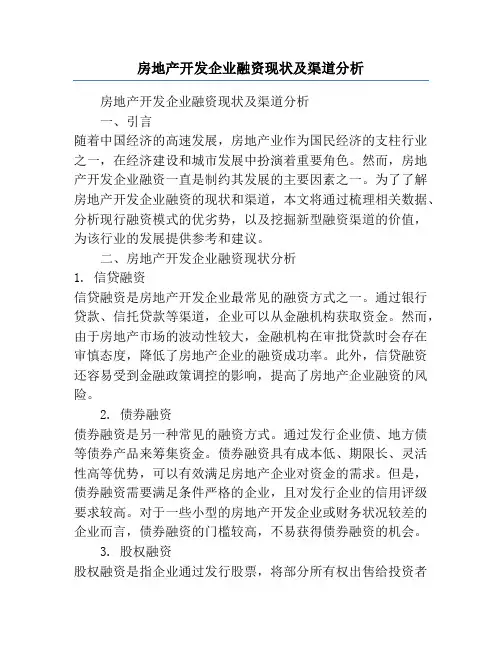 房地产开发企业融资现状及渠道分析

房地产开发企业融资现状及渠道分析

一、引言

随着中国经济的高速发展，房地产业作为国民经济的支柱行业之一，在经济建设和城市发展中扮演着重要角色。然而，房地产开发企业融资一直是制约其发展的主要因素之一。为了了解房地产开发企业融资的现状和渠道，本文将通过梳理相关数据、分析现行融资模式的优劣势，以及挖掘新型融资渠道的价值，为该行业的发展提供参考和建议。

二、房地产开发企业融资现状分析

1. 信贷融资

信贷融资是房地产开发企业最常见的融资方式之一。通过银行贷款、信托贷款等渠道，企业可以从金融机构获取资金。然而，由于房地产市场的波动性较大，金融机构在审批贷款时会存在审慎态度，降低了房地产企业的融资成功率。此外，信贷融资还容易受到金融政策调控的影响，提高了房地产企业融资的风险。

2. 债券融资

债券融资是另一种常见的融资方式。通过发行企业债、地方债等债券产品来筹集资金。债券融资具有成本低、期限长、灵活性高等优势，可以有效满足房地产企业对资金的需求。但是，债券融资需要满足条件严格的企业，且对发行企业的信用评级要求较高。对于一些小型的房地产开发企业或财务状况较差的企业而言，债券融资的门槛较高，不易获得债券融资的机会。

3. 股权融资

股权融资是指企业通过发行股票，将部分所有权出售给投资者